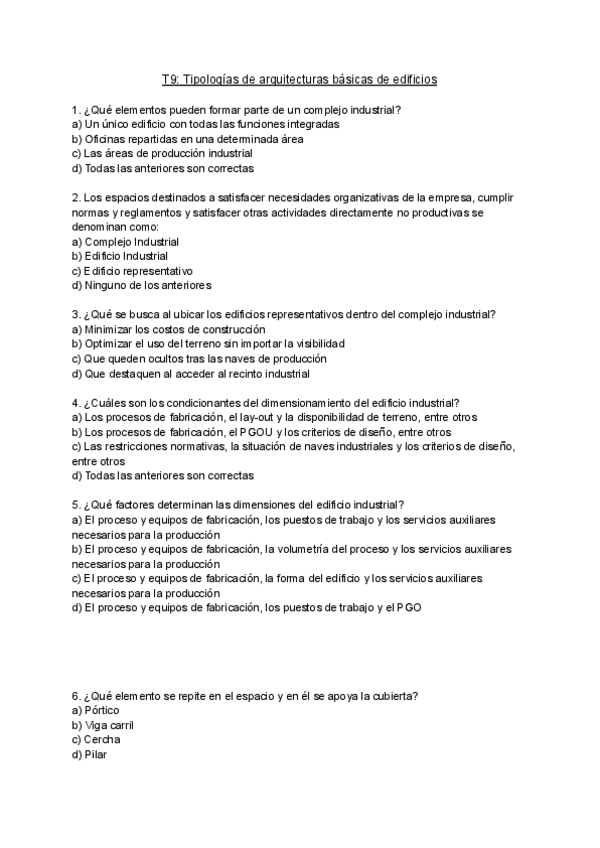 T9: Tipologías de arquitecturas básicas de edificios

1. ¿Qué elementos pueden formar parte de un complejo industrial?
a) Un único edificio con todas las funciones integradas
b) Oficinas repartidas en una determinada área
c) Las áreas de producción industrial
d) Todas las anteriores son correctas

2. Los espacios destinados a satisfacer necesidades organizativas de la empresa, cumplir normas y reglamentos y satisfacer otras actividades directamente no productivas se denominan como:
a) Complejo Industrial
b) Edificio Industrial
c) Edificio representativo
d) Ninguno de los anteriores

3. ¿Qué se busca al ubicar los edificios representativos dentro del complejo industrial?
a) Minimizar los costos de construcción
b) Optimizar el uso del terreno sin importar la visibilidad
c) Que queden ocultos tras las naves de producción
d) Que destaquen al acceder al recinto industrial

4. ¿Cuáles son los condicionantes del dimensionamiento del edificio industrial?
a) Los procesos de fabricación, el lay-out y la disponibilidad de terreno, entre otros
b) Los procesos de fabricación, el PGOU y los criterios de diseño, entre otros
c) Las restricciones normativas, la situación de naves industriales y los criterios de diseño, entre otros
d) Todas las anteriores son correctas

5. ¿Qué factores determinan las dimensiones del edificio industrial?
a) El proceso y equipos de fabricación, los puestos de trabajo y los servicios auxiliares necesarios para la producción
b) El proceso y equipos de fabricación, la volumetría del proceso y los servicios auxiliares necesarios para la producción
c) El proceso y equipos de fabricación, la forma del edificio y los servicios auxiliares necesarios para la producción
d) El proceso y equipos de fabricación, los puestos de trabajo y el PGO

6. ¿Qué elemento se repite en el espacio y en él se apoya la cubierta?
a) Pórtico
b) Viga carril
c) Cercha
d) Pilar